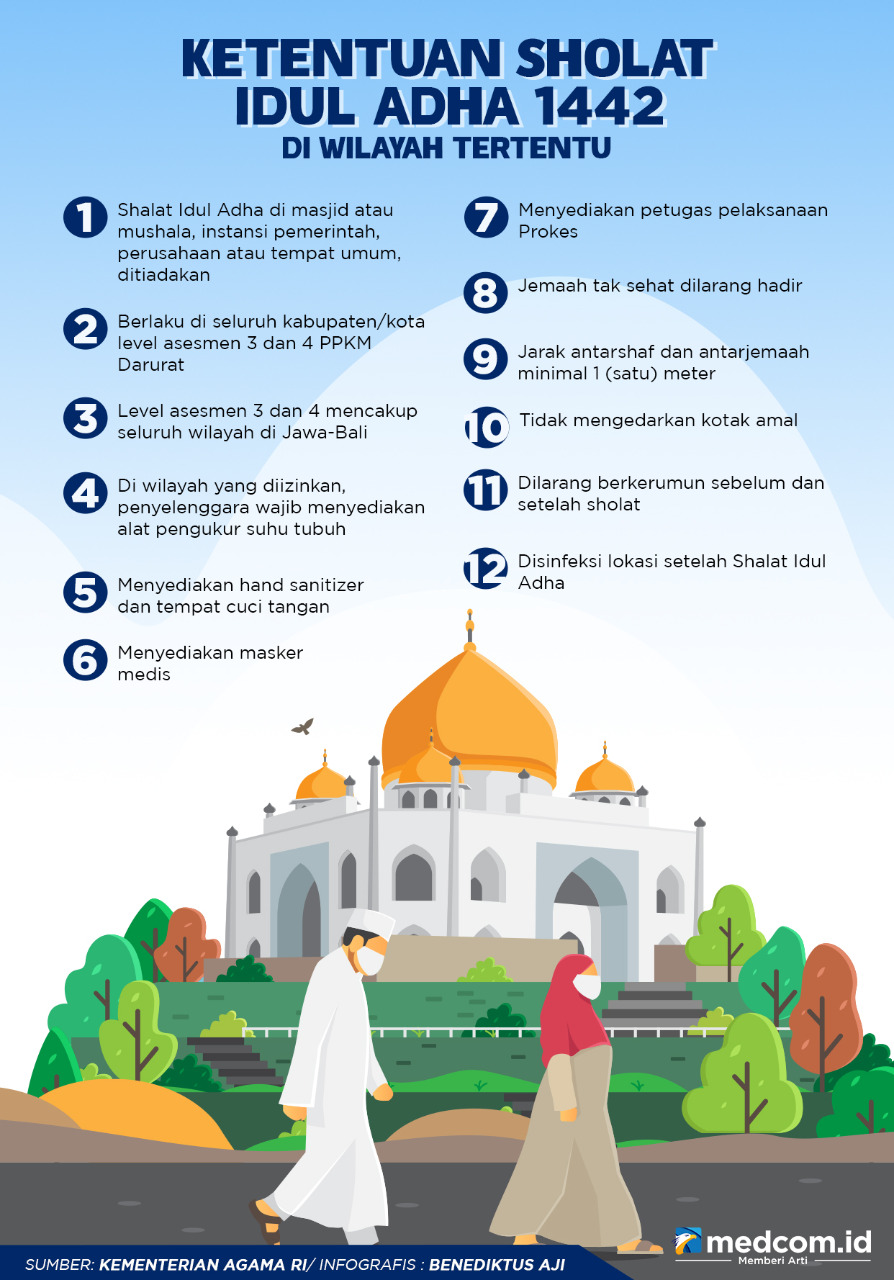 KETENTUAN SHOLAT IDUL ADHA 1442
DI WILAYAH TERTENTU

1 Shalat Idul Adha di masjid atau mushala, instansi pemerintah, perusahaan atau tempat umum, ditiadakan

2 Berlaku di seluruh kabupaten/kota level asesmen 3 dan 4 PPKM Darurat

3 Level asesmen 3 dan 4 mencakup seluruh wilayah di Jawa-Bali

4 Di wilayah yang diizinkan, penyelenggara wajib menyediakan alat pengukur suhu tubuh

5 Menyediakan hand sanitizer dan tempat cuci tangan

6 Menyediakan masker medis

7 Menyediakan petugas pelaksanaan Prokes

8 Jemaah tak sehat dilarang hadir

9 Jarak antarshaf dan antarjemaah minimal 1 (satu) meter

10 Tidak mengedarkan kotak amal

11 Dilarang berkerumun sebelum dan setelah sholat

12 Disinfeksi lokasi setelah Shalat Idul Adha

SUMBER: KEMENTERIAN AGAMA RI/ INFOGRAFIS : BENEDIKTUS AJI

medcom.id
Memberi Arti